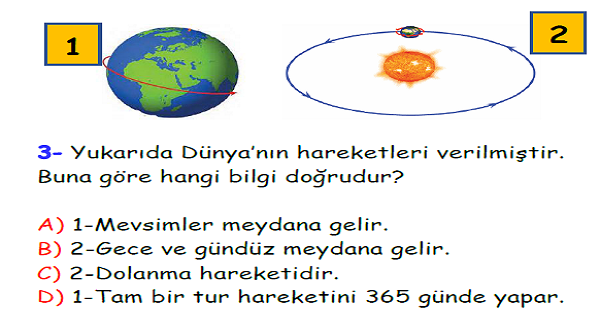 1

2

3- Yukarıda Dünya'nın hareketleri verilmiştir. Buna göre hangi bilgi doğrudur?

A) 1-Mevsimler meydana gelir.
B) 2-Gece ve gündüz meydana gelir.
C) 2-Dolanma hareketidir.
D) 1-Tam bir tur hareketini 365 günde yapar.